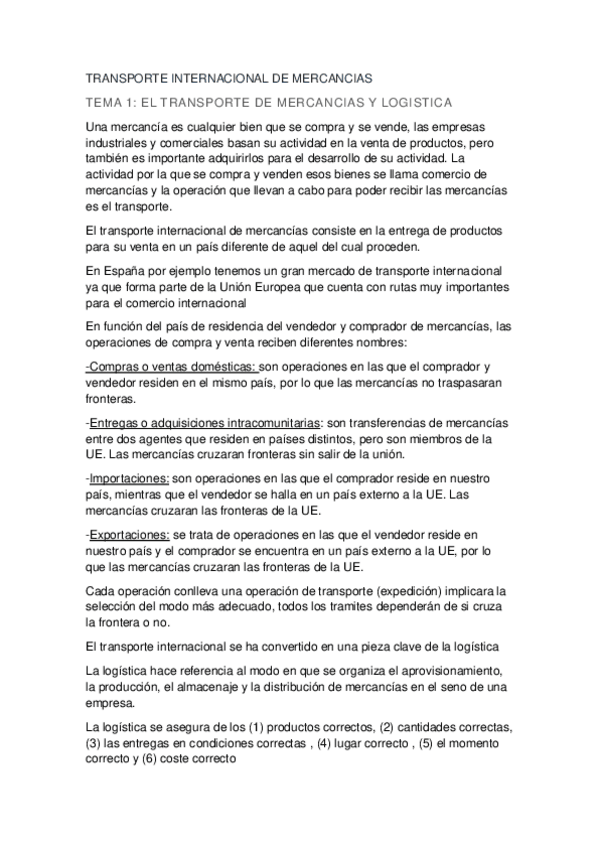 TRANSPORTE INTERNACIONAL DE MERCANCIAS

TEMA 1: EL TRANSPORTE DE MERCANCIAS Y LOGISTICA

Una mercancía es cualquier bien que se compra y se vende, las empresas industriales y comerciales basan su actividad en la venta de productos, pero también es importante adquirirlos para el desarrollo de su actividad. La actividad por la que se compra y venden esos bienes se llama comercio de mercancías y la operación que llevan a cabo para poder recibir las mercancías es el transporte.

El transporte internacional de mercancías consiste en la entrega de productos para su venta en un país diferente de aquel del cual proceden.

En España por ejemplo tenemos un gran mercado de transporte internacional ya que forma parte de la Unión Europea que cuenta con rutas muy importantes para el comercio internacional

En función del país de residencia del vendedor y comprador de mercancías, las operaciones de compra y venta reciben diferentes nombres:

-Compras o ventas domésticas: son operaciones en las que el comprador y vendedor residen en el mismo país, por lo que las mercancías no traspasaran fronteras.

-Entregas o adquisiciones intracomunitarias: son transferencias de mercancías entre dos agentes que residen en países distintos, pero son miembros de la UE. Las mercancías cruzaran fronteras sin salir de la unión.

-Importaciones: son operaciones en las que el comprador reside en nuestro país, mientras que el vendedor se halla en un país externo a la UE. Las mercancías cruzaran las fronteras de la UE.

-Exportaciones: se trata de operaciones en las que el vendedor reside en nuestro país y el comprador se encuentra en un país externo a la UE, por lo que las mercancías cruzaran las fronteras de la UE.

Cada operación conlleva una operación de transporte (expedición) implicara la selección del modo más adecuado, todos los tramites dependerán de si cruza la frontera o no.

El transporte internacional se ha convertido en una pieza clave de la logística

La logística hace referencia al modo en que se organiza el aprovisionamiento, la producción, el almacenaje y la distribución de mercancías en el seno de una empresa.

La logística se asegura de los (1) productos correctos, (2) cantidades correctas, (3) las entregas en condiciones correctas , (4) lugar correcto , (5) el momento correcto y (6) coste correcto